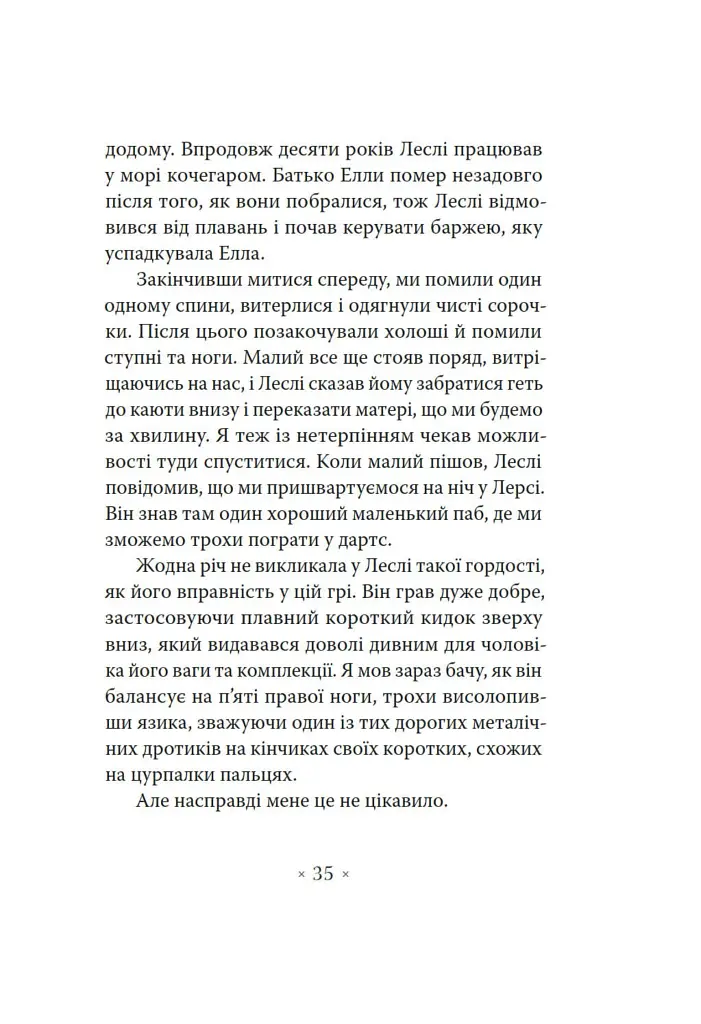 додому. Впродовж десяти років Леслі працював у морі кочегаром. Батько Елли помер незадовго після того, як вони побралися, тож Леслі відмовився від плавань і почав керувати баржею, яку успадкувала Елла.

Закінчивши митися спереду, ми помили один одному спини, витерлися і одягнули чисті сорочки. Після цього позакочували холоші й помили ступні та ноги. Малий все ще стояв поряд, витріщаючись на нас, і Леслі сказав йому забратися геть до каюти внизу і переказати матері, що ми будемо за хвилину. Я теж із нетерпінням чекав можливості туди спуститися. Коли малий пішов, Леслі повідомив, що ми пришвартуємося на ніч у Лерсі. Він знав там один хороший маленький паб, де ми зможемо трохи пограти у дартс.

Жодна річ не викликала у Леслі такої гордості, як його вправність у цій грі. Він грав дуже добре, застосовуючи плавний короткий кидок зверху вниз, який видавався доволі дивним для чоловіка його ваги та комплекції. Я мов зараз бачу, як він балансує на п'яті правої ноги, трохи висолопивши язика, зважуючи один із тих дорогих металічних дротиків на кінчиках своїх коротких, схожих на цурпалки пальцях.

Але насправді мене це не цікавило.

× 35 ×